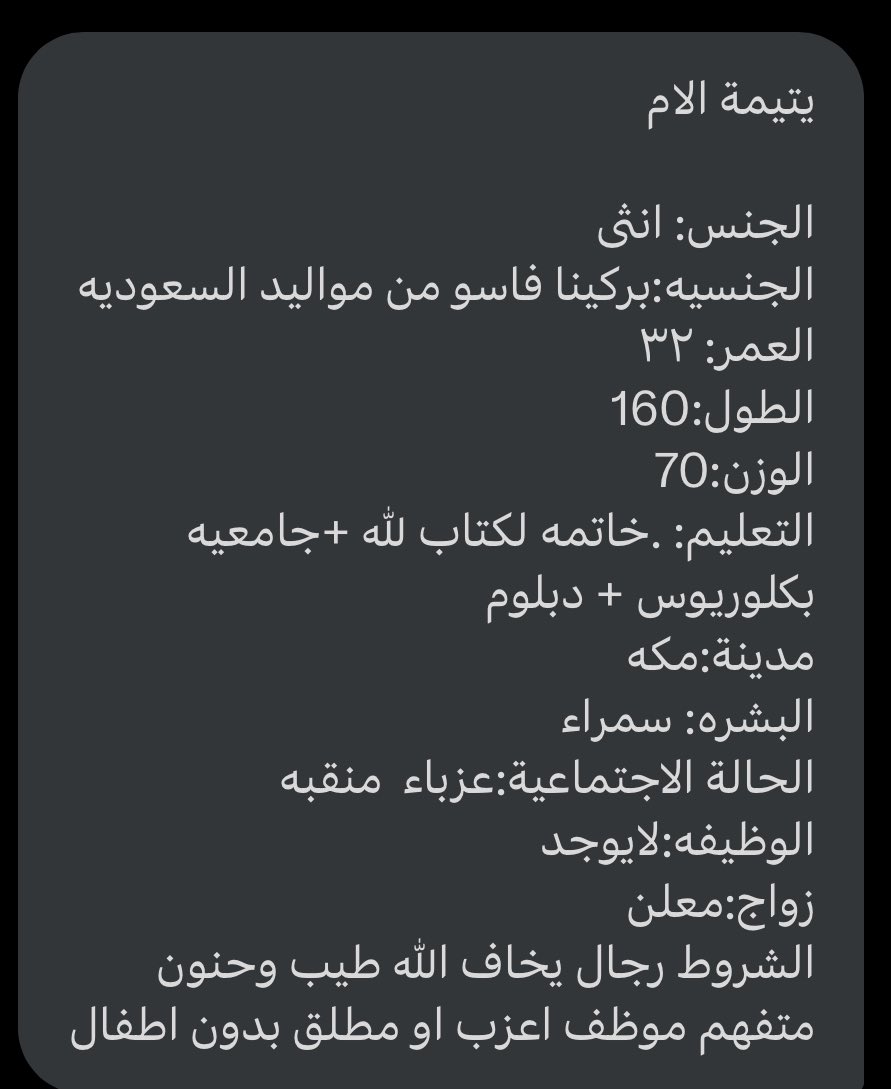 يتيمة الام

الجنس: انثى
الجنسيه:بركينا فاسو من مواليد السعوديه
العمر: ٣٢
الطول:160
الوزن:70
التعليم: .خاتمه لكتاب لله +جامعيه بكلوريوس + دبلوم
مدينة:مكه
البشره: سمراء
الحالة الاجتماعية:عزباء منقبه
الوظيفه:لايوجد
زواج:معلن
الشروط رجال يخاف الله طيب وحنون متفهم موظف اعزب او مطلق بدون اطفال